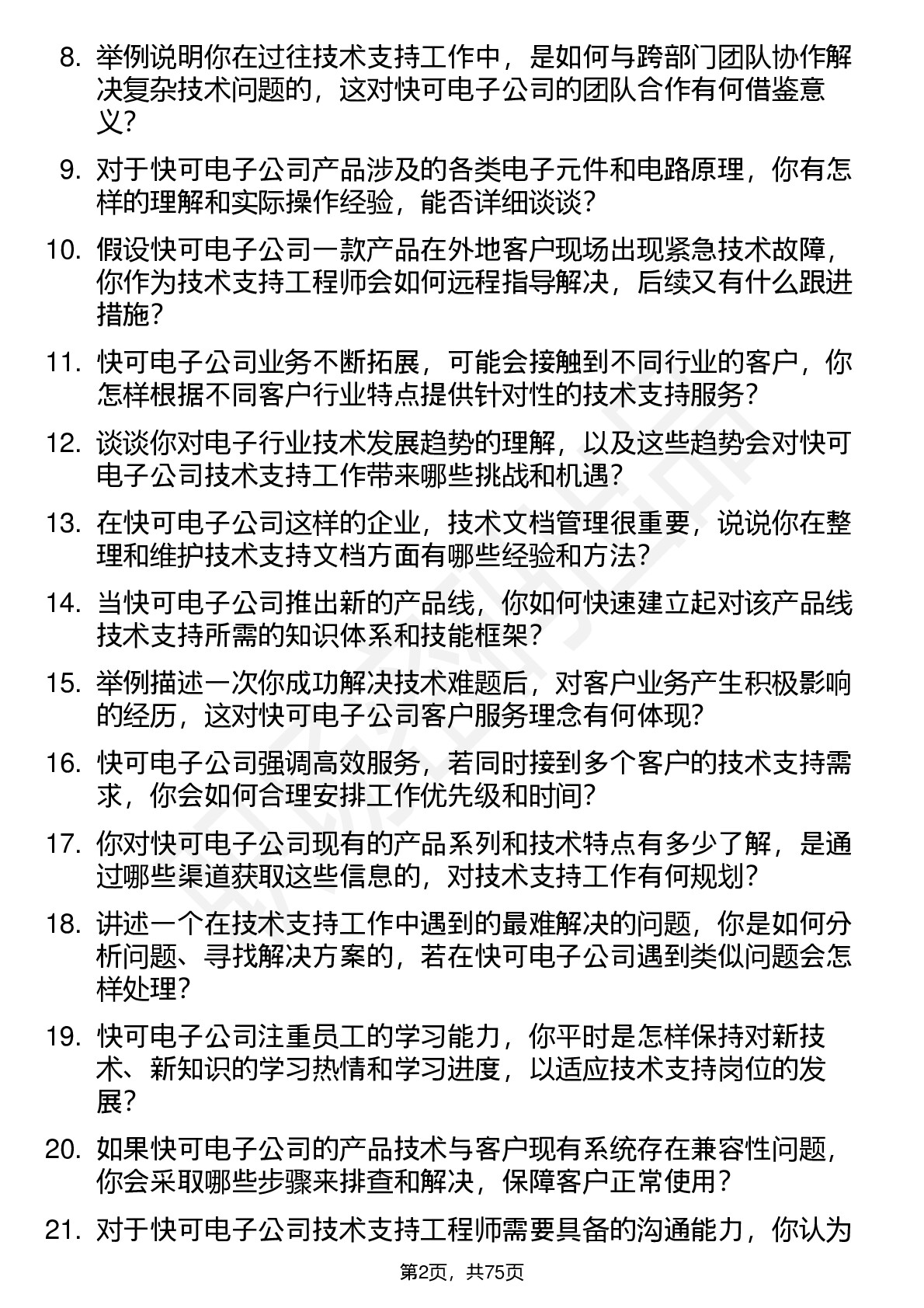 8. 举例说明你在过往技术支持工作中，是如何与跨部门团队协作解决复杂技术问题的，这对快可电子公司的团队合作有何借鉴意义？

9. 对于快可电子公司产品涉及的各类电子元件和电路原理，你有怎样的理解和实际操作经验，能否详细谈谈？

10. 假设快可电子公司一款产品在外地客户现场出现紧急技术故障，你作为技术支持工程师会如何远程指导解决，后续又有什么跟进措施？

11. 快可电子公司业务不断拓展，可能会接触到不同行业的客户，你怎样根据不同客户行业特点提供针对性的技术支持服务？

12. 谈谈你对电子行业技术发展趋势的理解，以及这些趋势会对快可电子公司技术支持工作带来哪些挑战和机遇？

13. 在快可电子公司这样的企业，技术文档管理很重要，说说你在整理和维护技术支持文档方面有哪些经验和方法？

14. 当快可电子公司推出新的产品线，你如何快速建立起对该产品线技术支持所需的知识体系和技能框架？

15. 举例描述一次你成功解决技术难题后，对客户业务产生积极影响的经历，这对快可电子公司客户服务理念有何体现？

16. 快可电子公司强调高效服务，若同时接到多个客户的技术支持需求，你会如何合理安排工作优先级和时间？

17. 你对快可电子公司现有的产品系列和技术特点有多少了解，是通过哪些渠道获取这些信息的，对技术支持工作有何规划？

18. 讲述一个在技术支持工作中遇到的最难解决的问题，你是如何分析问题、寻找解决方案的，若在快可电子公司遇到类似问题会怎样处理？

19. 快可电子公司注重员工的学习能力，你平时是怎样保持对新技术、新知识的学习热情和学习进度，以适应技术支持岗位的发展？

20. 如果快可电子公司的产品技术与客户现有系统存在兼容性问题，你会采取哪些步骤来排查和解决，保障客户正常使用？

21. 对于快可电子公司技术支持工程师需要具备的沟通能力，你认为

第2页，共75页